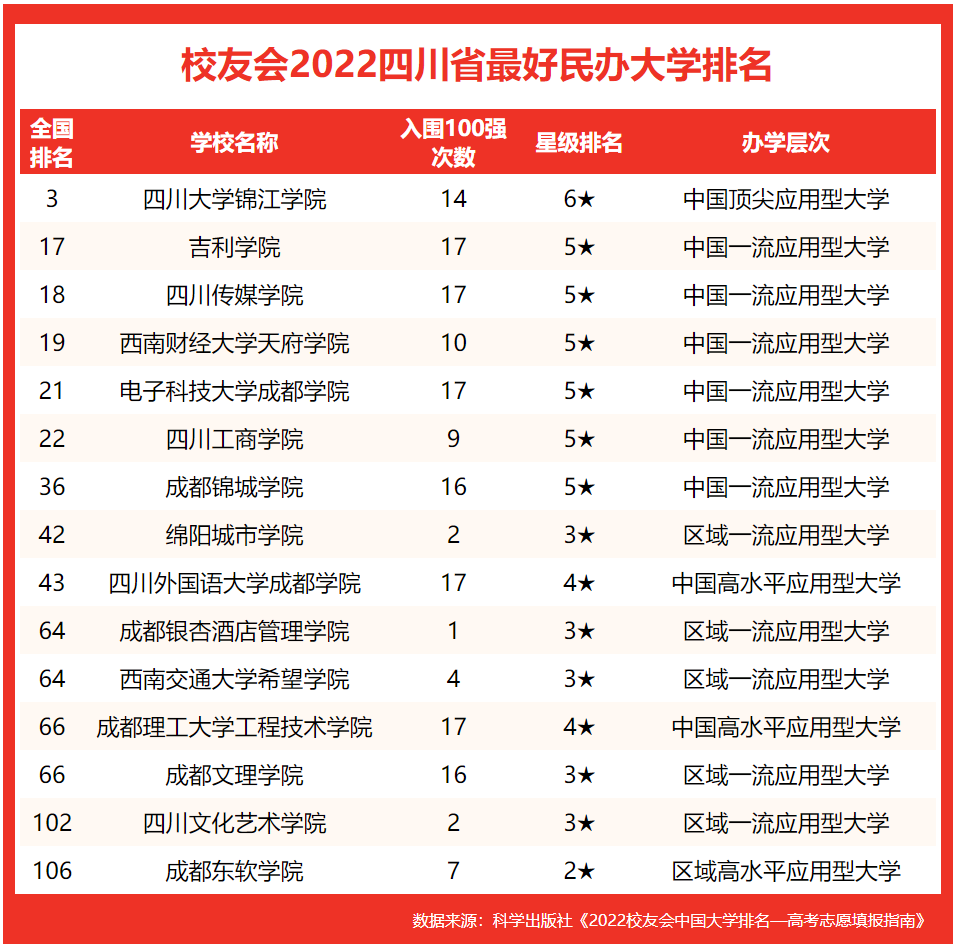 校友会2022四川省最好民办大学排名

| 全国排名 | 学校名称 | 入围100强次数 | 星级排名 | 办学层次 |
|---|---|---|---|---|
| 3 | 四川大学锦江学院 | 14 | 6★ | 中国顶尖应用型大学 |
| 17 | 吉利学院 | 17 | 5★ | 中国一流应用型大学 |
| 18 | 四川传媒学院 | 17 | 5★ | 中国一流应用型大学 |
| 19 | 西南财经大学天府学院 | 10 | 5★ | 中国一流应用型大学 |
| 21 | 电子科技大学成都学院 | 17 | 5★ | 中国一流应用型大学 |
| 22 | 四川工商学院 | 9 | 5★ | 中国一流应用型大学 |
| 36 | 成都锦城学院 | 16 | 5★ | 中国一流应用型大学 |
| 42 | 绵阳城市学院 | 2 | 3★ | 区域一流应用型大学 |
| 43 | 四川外国语大学成都学院 | 17 | 4★ | 中国高水平应用型大学 |
| 64 | 成都银杏酒店管理学院 | 1 | 3★ | 区域一流应用型大学 |
| 64 | 西南交通大学希望学院 | 4 | 3★ | 区域一流应用型大学 |
| 66 | 成都理工大学工程技术学院 | 17 | 4★ | 中国高水平应用型大学 |
| 66 | 成都文理学院 | 16 | 3★ | 区域一流应用型大学 |
| 102 | 四川文化艺术学院 | 2 | 3★ | 区域一流应用型大学 |
| 106 | 成都东软学院 | 7 | 2★ | 区域高水平应用型大学 |

数据来源：科学出版社《2022校友会中国大学排名—高考志愿填报指南》